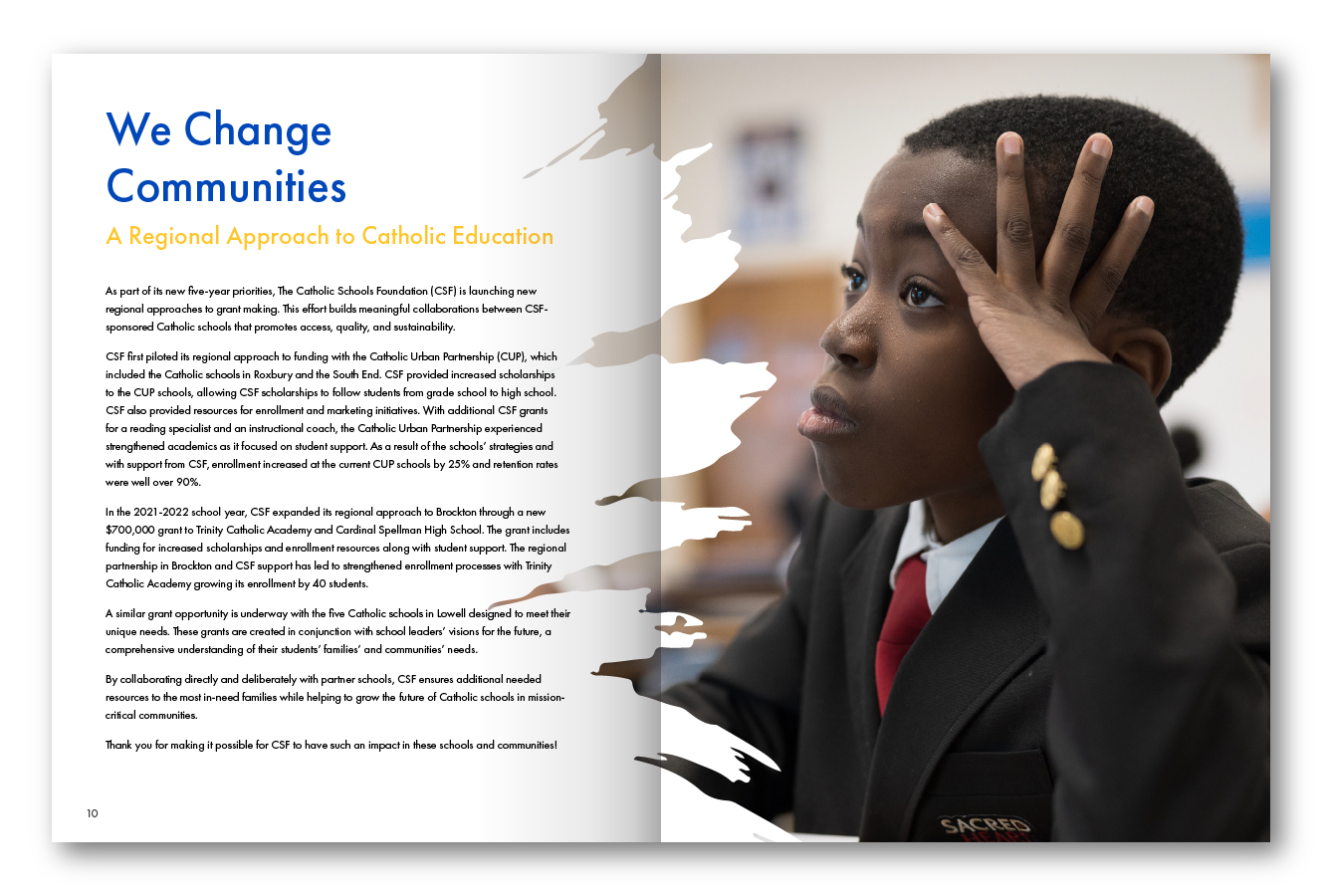 We Change Communities

A Regional Approach to Catholic Education

As part of its new five-year priorities, The Catholic Schools Foundation (CSF) is launching new regional approaches to grant making. This effort builds meaningful collaborations between CSF-sponsored Catholic schools that promotes access, quality, and sustainability.

CSF first piloted its regional approach to funding with the Catholic Urban Partnership (CUP), which included the Catholic schools in Roxbury and the South End. CSF provided increased scholarships to the CUP schools, allowing CSF scholarships to follow students from grade school to high school. CSF also provided resources for enrollment and marketing initiatives. With additional CSF grants for a reading specialist and an instructional coach, the Catholic Urban Partnership experienced strengthened academics as it focused on student support. As a result of the schools' strategies and with support from CSF, enrollment increased at the current CUP schools by 25% and retention rates were well over 90%.

In the 2021-2022 school year, CSF expanded its regional approach to Brockton through a new $700,000 grant to Trinity Catholic Academy and Cardinal Spellman High School. The grant includes funding for increased scholarships and enrollment resources along with student support. The regional partnership in Brockton and CSF support has led to strengthened enrollment processes with Trinity Catholic Academy growing its enrollment by 40 students.

A similar grant opportunity is underway with the five Catholic schools in Lowell designed to meet their unique needs. These grants are created in conjunction with school leaders' visions for the future, a comprehensive understanding of their students' families' and communities' needs.

By collaborating directly and deliberately with partner schools, CSF ensures additional needed resources to the most in-need families while helping to grow the future of Catholic schools in mission-critical communities.

Thank you for making it possible for CSF to have such an impact in these schools and communities!

10

SACRED